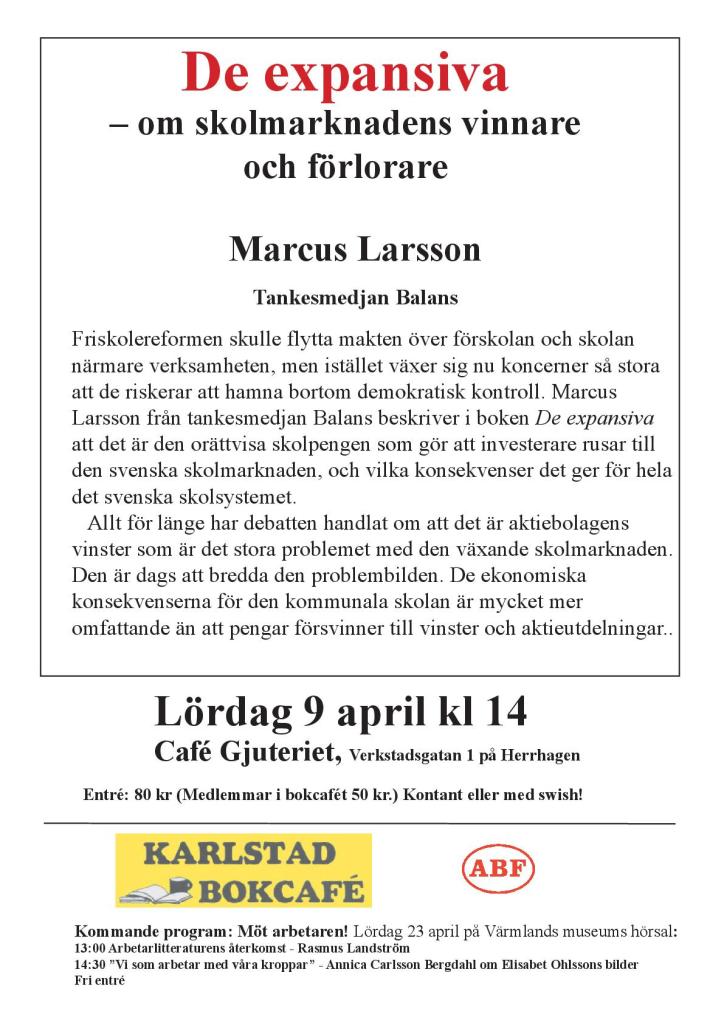 De expansiva
– om skolmarknadens vinnare
och förlorare

Marcus Larsson

Tankesmedjan Balans

Friskolereformen skulle flytta makten över förskolan och skolan närmare verksamheten, men istället växer sig nu koncerner så stora att de riskerar att hamna bortom demokratisk kontroll. Marcus Larsson från tankesmedjan Balans beskriver i boken De expansiva att det är den orättvisa skolpengen som gör att investerare rusar till den svenska skolmarknaden, och vilka konsekvenser det ger för hela det svenska skolsystemet.

Allt för länge har debatten handlat om att det är aktiebolagens vinster som är det stora problemet med den växande skolmarknaden. Den är dags att bredda den problembilden. De ekonomiska konsekvenserna för den kommunala skolan är mycket mer omfattande än att pengar försvinner till vinster och aktieutdelningar..

Lördag 9 april kl 14

Café Gjuteriet, Verkstadsgatan 1 på Herrhagen

Entré: 80 kr (Medlemmar i bokcafét 50 kr.) Kontant eller med swish!

KARLSTAD
BOKCAFÉ

ABF

Kommande program: Möt arbetaren! Lördag 23 april på Värmlands museums hörsal:
13:00 Arbetarlitteraturens återkomst - Rasmus Landström
14:30 "Vi som arbetar med våra kroppar" - Annica Carlsson Bergdahl om Elisabet Ohlssons bilder
Fri entré